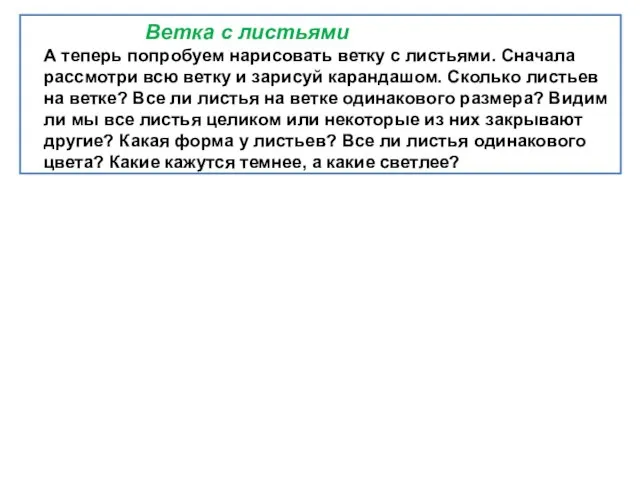 Ветка с листьями

А теперь попробуем нарисовать ветку с листьями. Сначала рассмотри всю ветку и зарисуй карандашом. Сколько листьев на ветке? Все ли листья на ветке одинакового размера? Видим ли мы все листья целиком или некоторые из них закрывают другие? Какая форма у листьев? Все ли листья одинакового цвета? Какие кажутся темнее, а какие светлее?